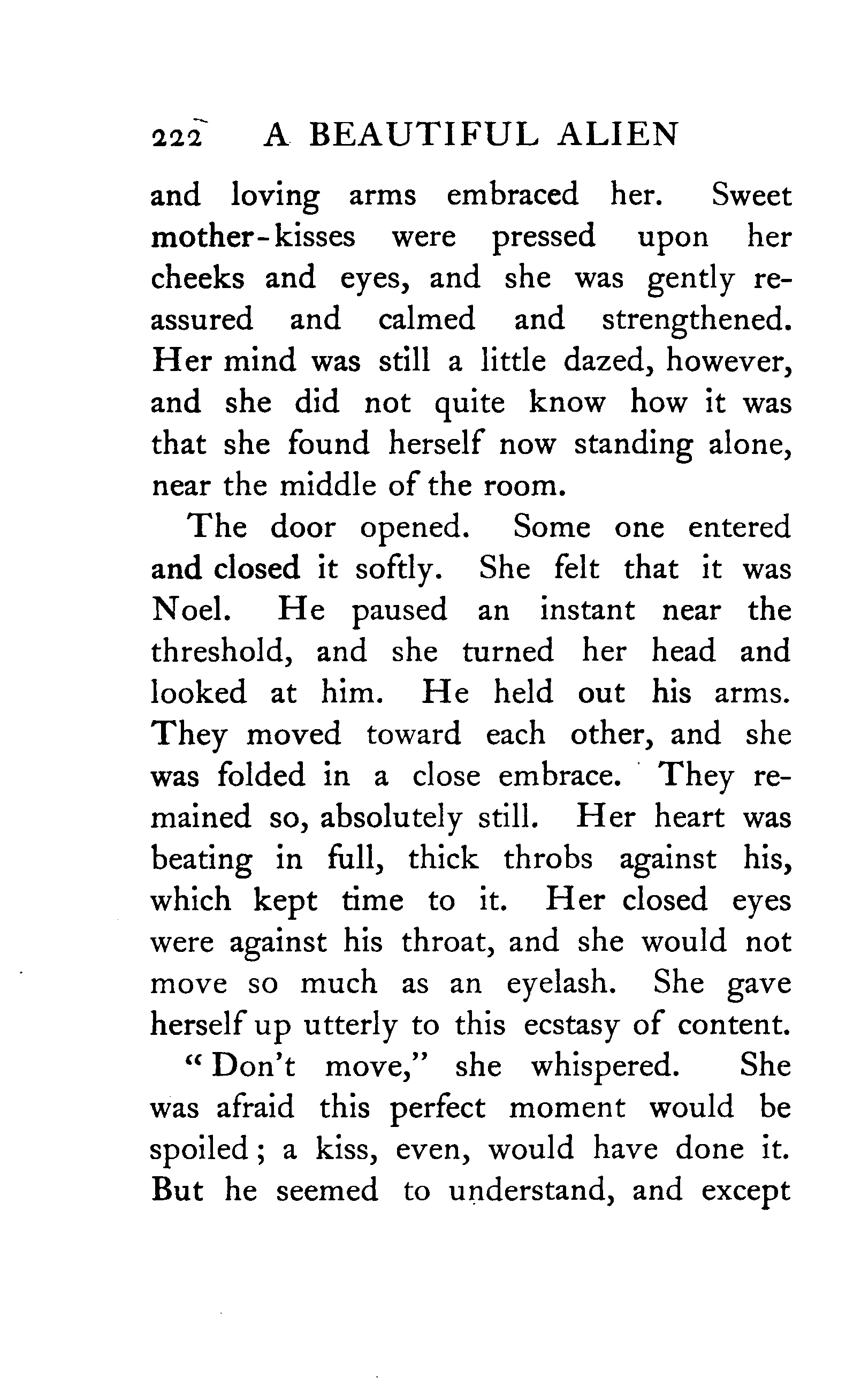 222 A BEAUTIFUL ALIEN

and loving arms embraced her. Sweet mother-kisses were pressed upon her cheeks and eyes, and she was gently reassured and calmed and strengthened. Her mind was still a little dazed, however, and she did not quite know how it was that she found herself now standing alone, near the middle of the room.

The door opened. Some one entered and closed it softly. She felt that it was Noel. He paused an instant near the threshold, and she turned her head and looked at him. He held out his arms. They moved toward each other, and she was folded in a close embrace. They remained so, absolutely still. Her heart was beating in full, thick throbs against his, which kept time to it. Her closed eyes were against his throat, and she would not move so much as an eyelash. She gave herself up utterly to this ecstasy of content.

"Don't move," she whispered. She was afraid this perfect moment would be spoiled; a kiss, even, would have done it. But he seemed to understand, and except